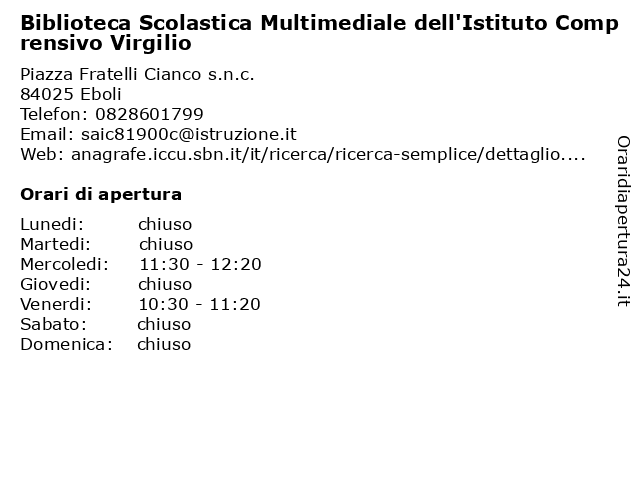 Biblioteca Scolastica Multimediale dell'Istituto Comprensivo Virgilio

Piazza Fratelli Cianco s.n.c.
84025 Eboli
Telefon: 0828601799
Email: saic81900c@istruzione.it
Web: anagrafe.iccu.sbn.it/it/ricerca/ricerca-semplice/dettaglio....

Orari di apertura

| | |
|---|---|
| Lunedi: | chiuso |
| Martedi: | chiuso |
| Mercoledi: | 11:30 - 12:20 |
| Giovedi: | chiuso |
| Venerdi: | 10:30 - 11:20 |
| Sabato: | chiuso |
| Domenica: | chiuso |

Oraridiapertura24.it